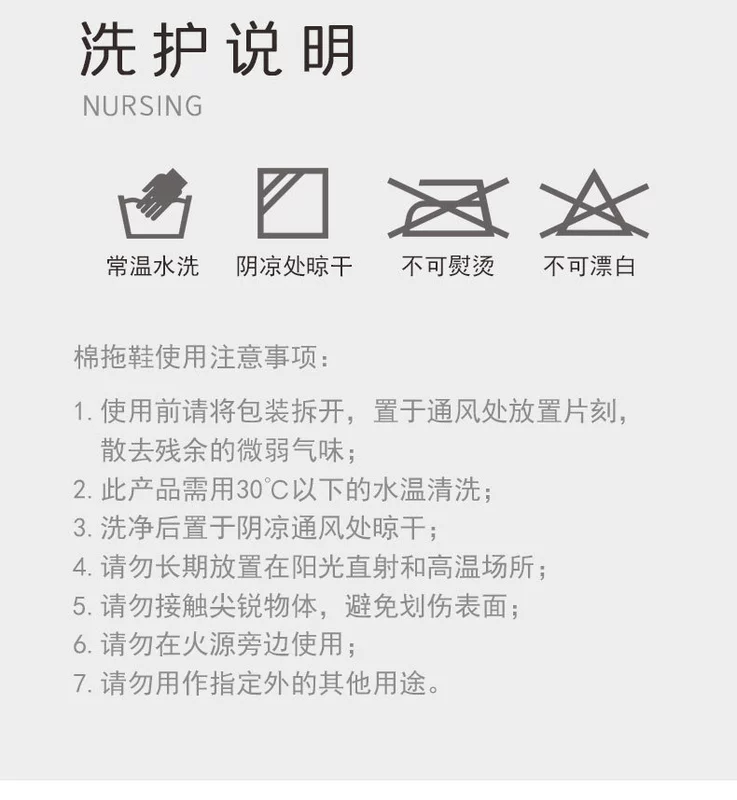 洗护说明
NURSING

常温水洗　阴凉处晾干　不可熨烫　不可漂白

棉拖鞋使用注意事项：

1. 使用前请将包装拆开，置于通风处放置片刻，散去残余的微弱气味；
2. 此产品需用30℃以下的水温清洗；
3. 洗净后置于阴凉通风处晾干；
4. 请勿长期放置在阳光直射和高温场所；
5. 请勿接触尖锐物体，避免划伤表面；
6. 请勿在火源旁边使用；
7. 请勿用作指定外的其他用途。